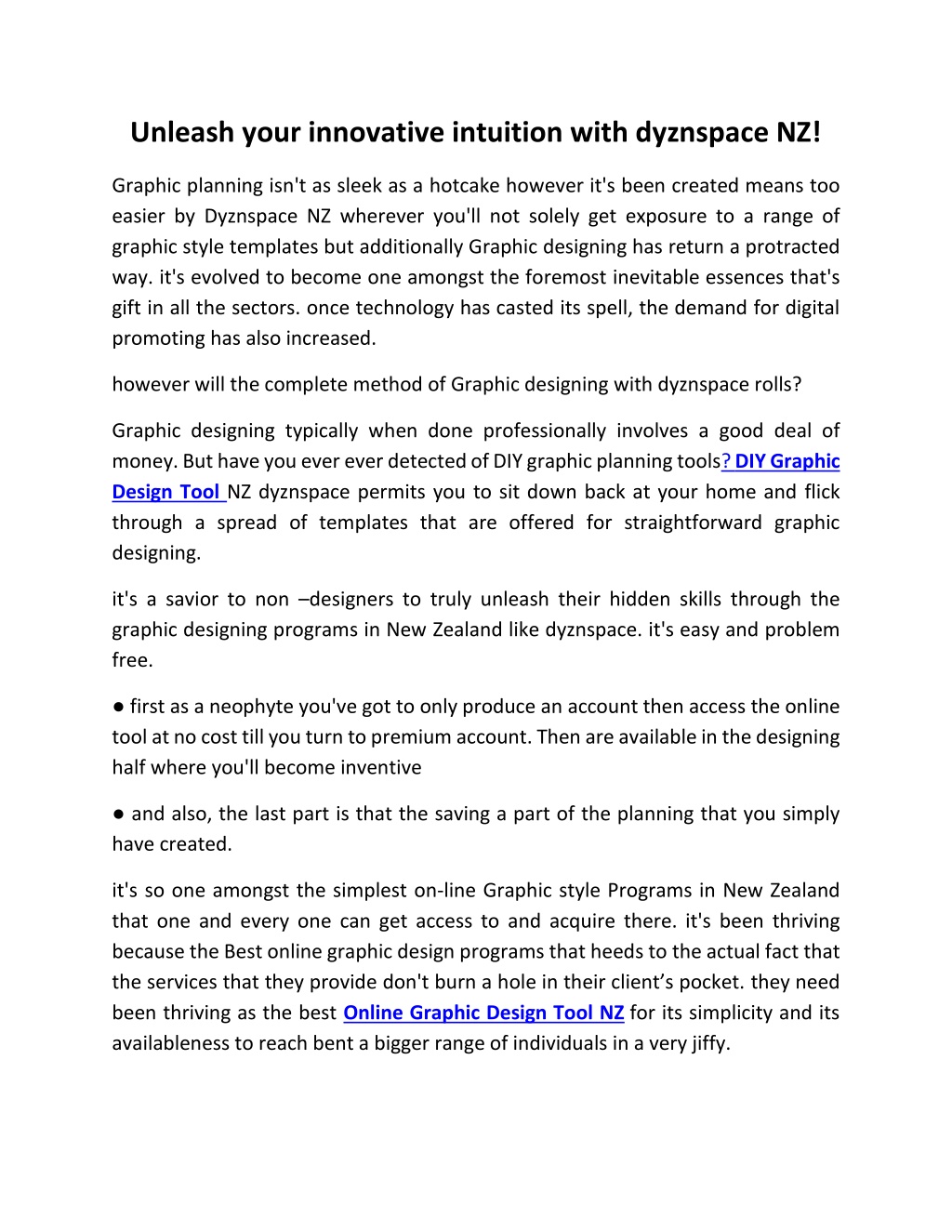 Unleash your innovative intuition with dyznspace NZ!

Graphic planning isn't as sleek as a hotcake however it's been created means too easier by Dyznspace NZ wherever you'll not solely get exposure to a range of graphic style templates but additionally Graphic designing has return a protracted way. it's evolved to become one amongst the foremost inevitable essences that's gift in all the sectors. once technology has casted its spell, the demand for digital promoting has also increased.

however will the complete method of Graphic designing with dyznspace rolls?

Graphic designing typically when done professionally involves a good deal of money. But have you ever ever detected of DIY graphic planning tools? DIY Graphic Design Tool NZ dyznspace permits you to sit down back at your home and flick through a spread of templates that are offered for straightforward graphic designing.

it's a savior to non –designers to truly unleash their hidden skills through the graphic designing programs in New Zealand like dyznspace. it's easy and problem free.

● first as a neophyte you've got to only produce an account then access the online tool at no cost till you turn to premium account. Then are available in the designing half where you'll become inventive

● and also, the last part is that the saving a part of the planning that you simply have created.

it's so one amongst the simplest on-line Graphic style Programs in New Zealand that one and every one can get access to and acquire there. it's been thriving because the Best online graphic design programs that heeds to the actual fact that the services that they provide don't burn a hole in their client's pocket. they need been thriving as the best Online Graphic Design Tool NZ for its simplicity and its availableness to reach bent a bigger range of individuals in a very jiffy.